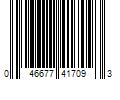 0 46677 41709 3